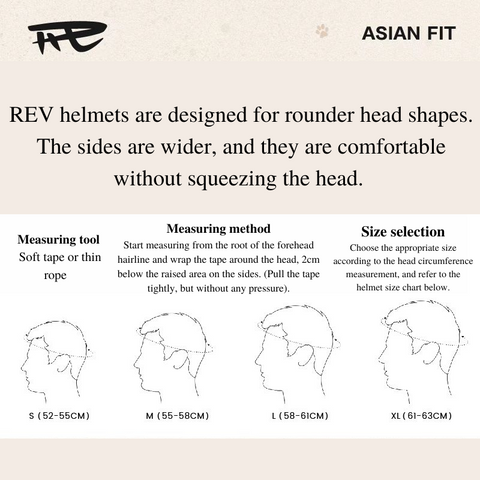 ASIAN FIT

REV helmets are designed for rounder head shapes. The sides are wider, and they are comfortable without squeezing the head.

Measuring tool
Soft tape or thin rope

Measuring method
Start measuring from the root of the forehead hairline and wrap the tape around the head, 2cm below the raised area on the sides. (Pull the tape tightly, but without any pressure).

Size selection
Choose the appropriate size according to the head circumference measurement, and refer to the helmet size chart below.

S (52-55CM)

M (55-58CM)

L (58-61CM)

XL (61-63CM)